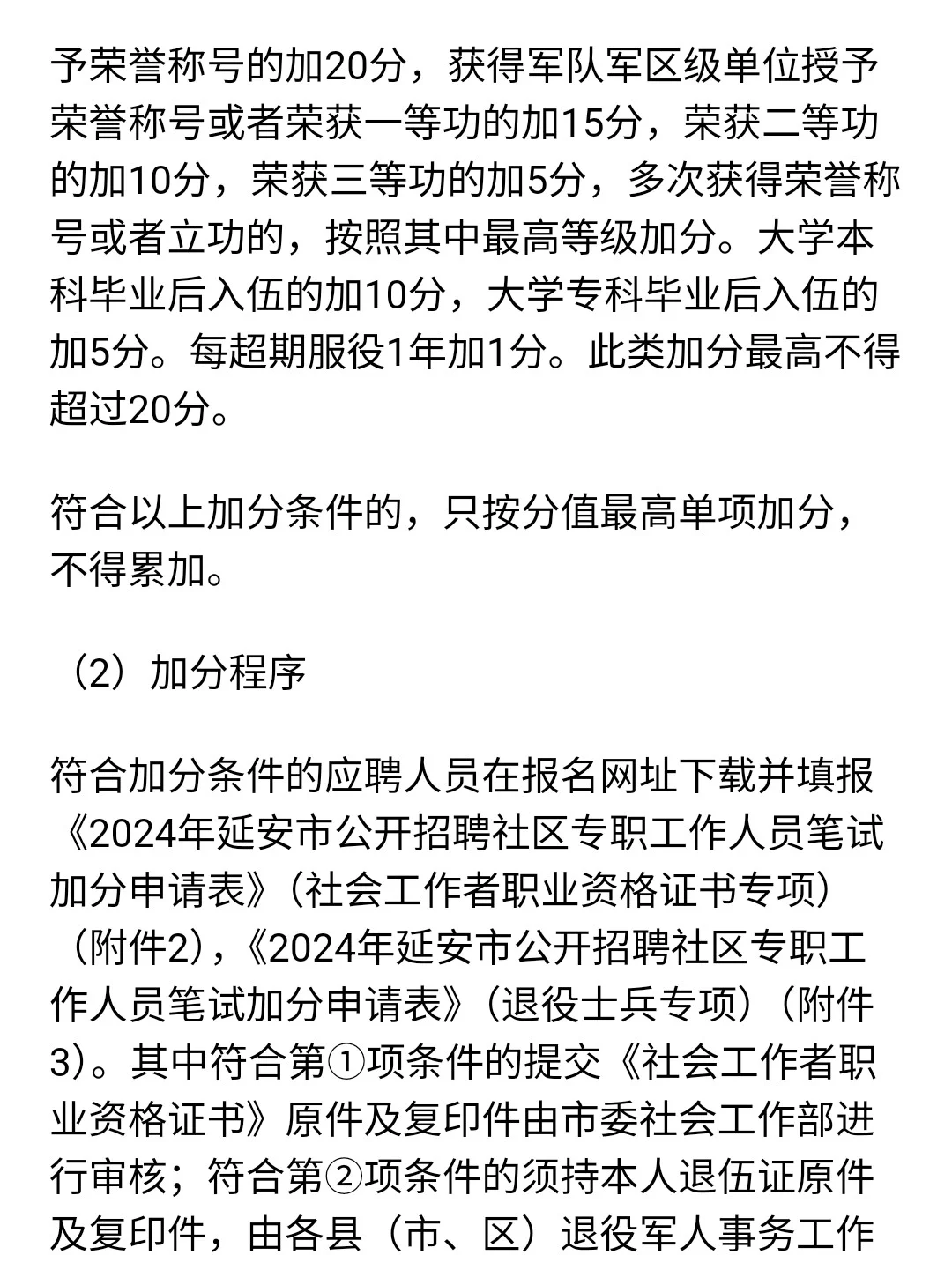 予荣誉称号的加20分，获得军队军区级单位授予荣誉称号或者荣获一等功的加15分，荣获二等功的加10分，荣获三等功的加5分，多次获得荣誉称号或者立功的，按照其中最高等级加分。大学本科毕业后入伍的加10分，大学专科毕业后入伍的加5分。每超期服役1年加1分。此类加分最高不得超过20分。

符合以上加分条件的，只按分值最高单项加分，不得累加。

（2）加分程序

符合加分条件的应聘人员在报名网址下载并填报《2024年延安市公开招聘社区专职工作人员笔试加分申请表》（社会工作者职业资格证书专项）（附件2），《2024年延安市公开招聘社区专职工作人员笔试加分申请表》（退役士兵专项）（附件3）。其中符合第①项条件的提交《社会工作者职业资格证书》原件及复印件由市委社会工作部进行审核；符合第②项条件的须持本人退伍证原件及复印件，由各县（市、区）退役军人事务工作